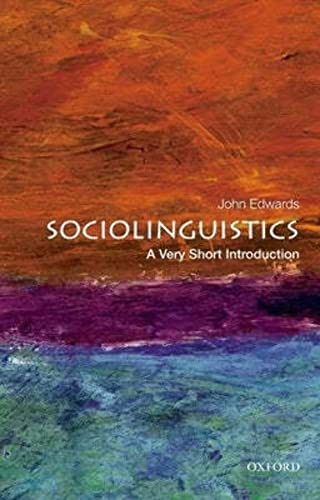 John Edwards

SOCIOLINGUISTICS

A Very Short Introduction

OXFORD